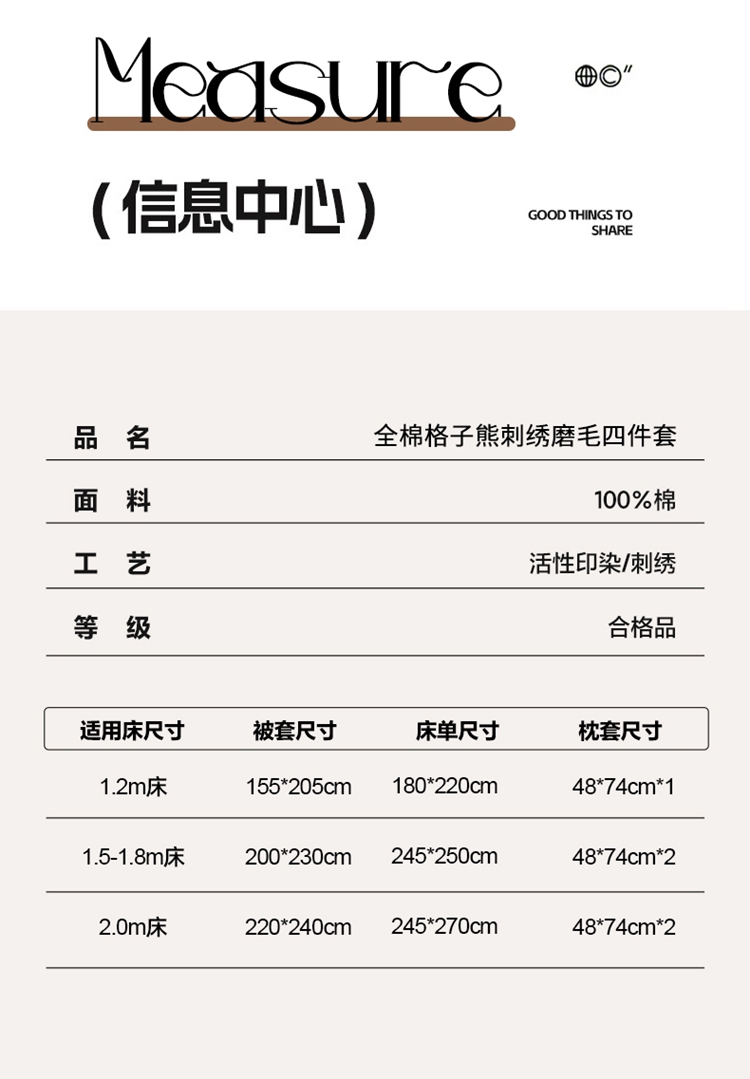 Measure

（信息中心）

GOOD THINGS TO SHARE

| 品　名 | 全棉格子熊刺绣磨毛四件套 |
|---|---|
| 面　料 | 100%棉 |
| 工　艺 | 活性印染/刺绣 |
| 等　级 | 合格品 |

| 适用床尺寸 | 被套尺寸 | 床单尺寸 | 枕套尺寸 |
|---|---|---|---|
| 1.2m床 | 155*205cm | 180*220cm | 48*74cm*1 |
| 1.5-1.8m床 | 200*230cm | 245*250cm | 48*74cm*2 |
| 2.0m床 | 220*240cm | 245*270cm | 48*74cm*2 |